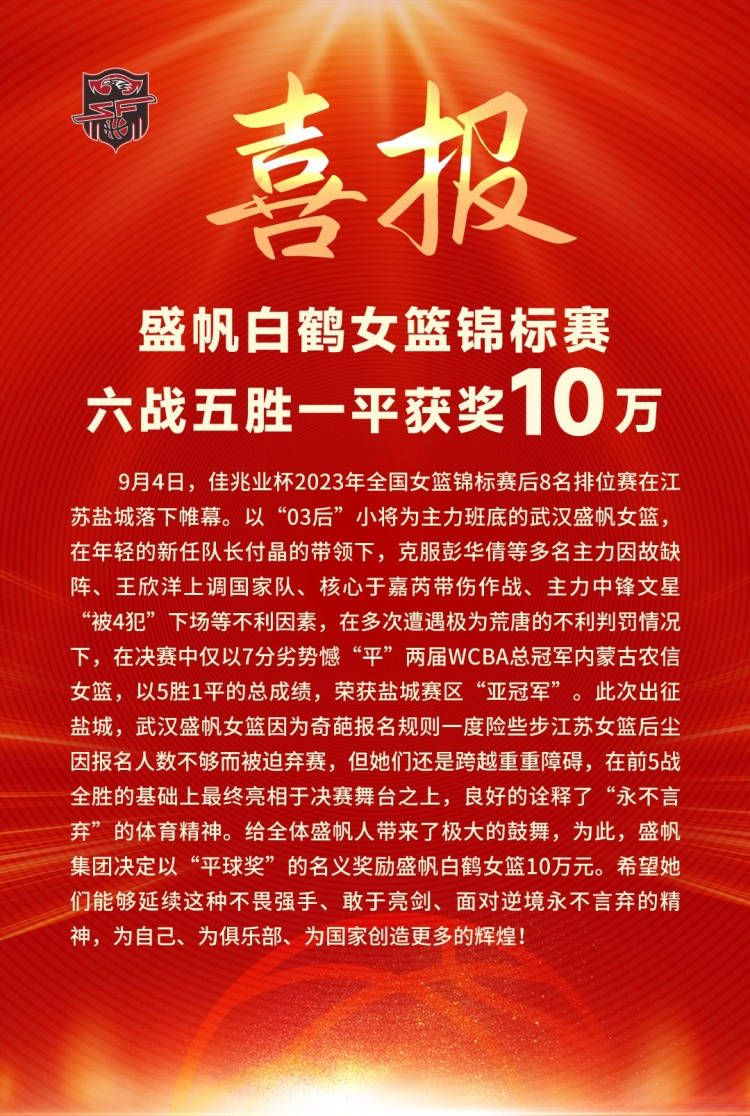 喜报

盛帆白鹤女篮锦标赛
六战五胜一平获奖10万

9月4日，佳兆业杯2023年全国女篮锦标赛后8名排位赛在江苏盐城落下帷幕。以“03后”小将为主力班底的武汉盛帆女篮，在年轻的新任队长付晶的带领下，克服彭华倩等多名主力因故缺阵、王欣洋上调国家队、核心于嘉芮带伤作战、主力中锋文星“被4犯”下场等不利因素，在多次遭遇极为荒唐的不利判罚情况下，在决赛中仅以7分劣势憾“平”两届WCBA总冠军内蒙古农信女篮，以5胜1平的总成绩，荣获盐城赛区“亚冠军”。此次出征盐城，武汉盛帆女篮因为奇葩报名规则一度险些步江苏女篮后尘因报名人数不够而被迫弃赛，但她们还是跨越重重障碍，在前5战全胜的基础上最终亮相于决赛舞台之上，良好的诠释了“永不言弃”的体育精神。给全体盛帆人带来了极大的鼓舞，为此，盛帆集团决定以“平球奖”的名义奖励盛帆白鹤女篮10万元。希望她们能够延续这种不畏强手、敢于亮剑、面对逆境永不言弃的精神，为自己、为俱乐部、为国家创造更多的辉煌！